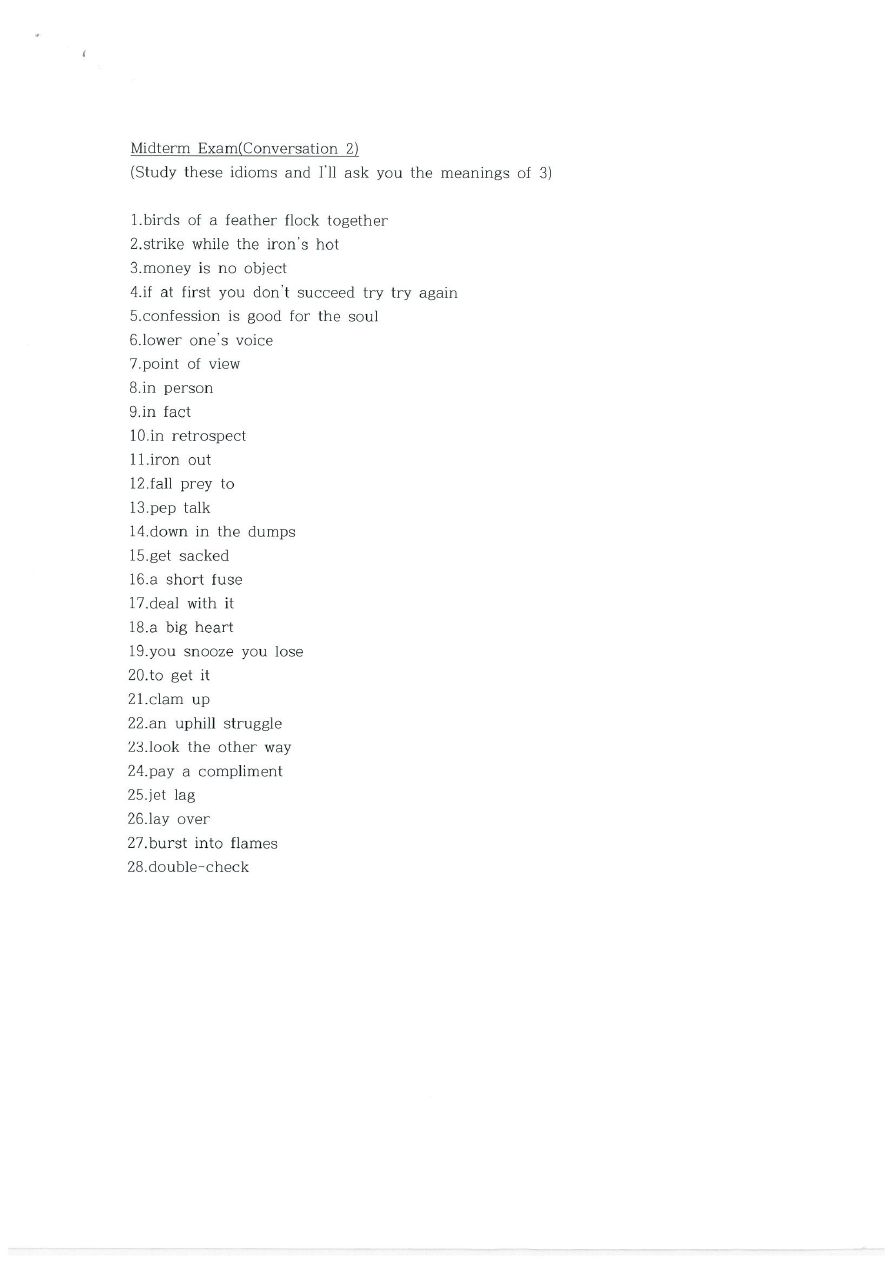 Midterm Exam(Conversation 2)
(Study these idioms and I'll ask you the meanings of 3)

1.birds of a feather flock together
2.strike while the iron's hot
3.money is no object
4.if at first you don't succeed try try again
5.confession is good for the soul
6.lower one's voice
7.point of view
8.in person
9.in fact
10.in retrospect
11.iron out
12.fall prey to
13.pep talk
14.down in the dumps
15.get sacked
16.a short fuse
17.deal with it
18.a big heart
19.you snooze you lose
20.to get it
21.clam up
22.an uphill struggle
23.look the other way
24.pay a compliment
25.jet lag
26.lay over
27.burst into flames
28.double-check